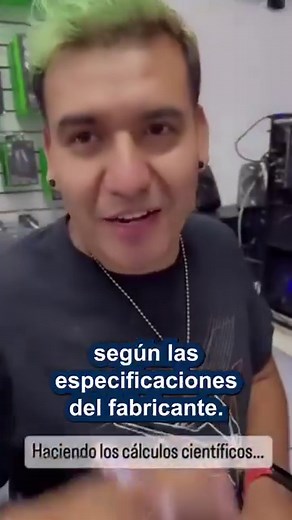 según las especificaciones del fabricante.

Haciendo los cálculos científicos...